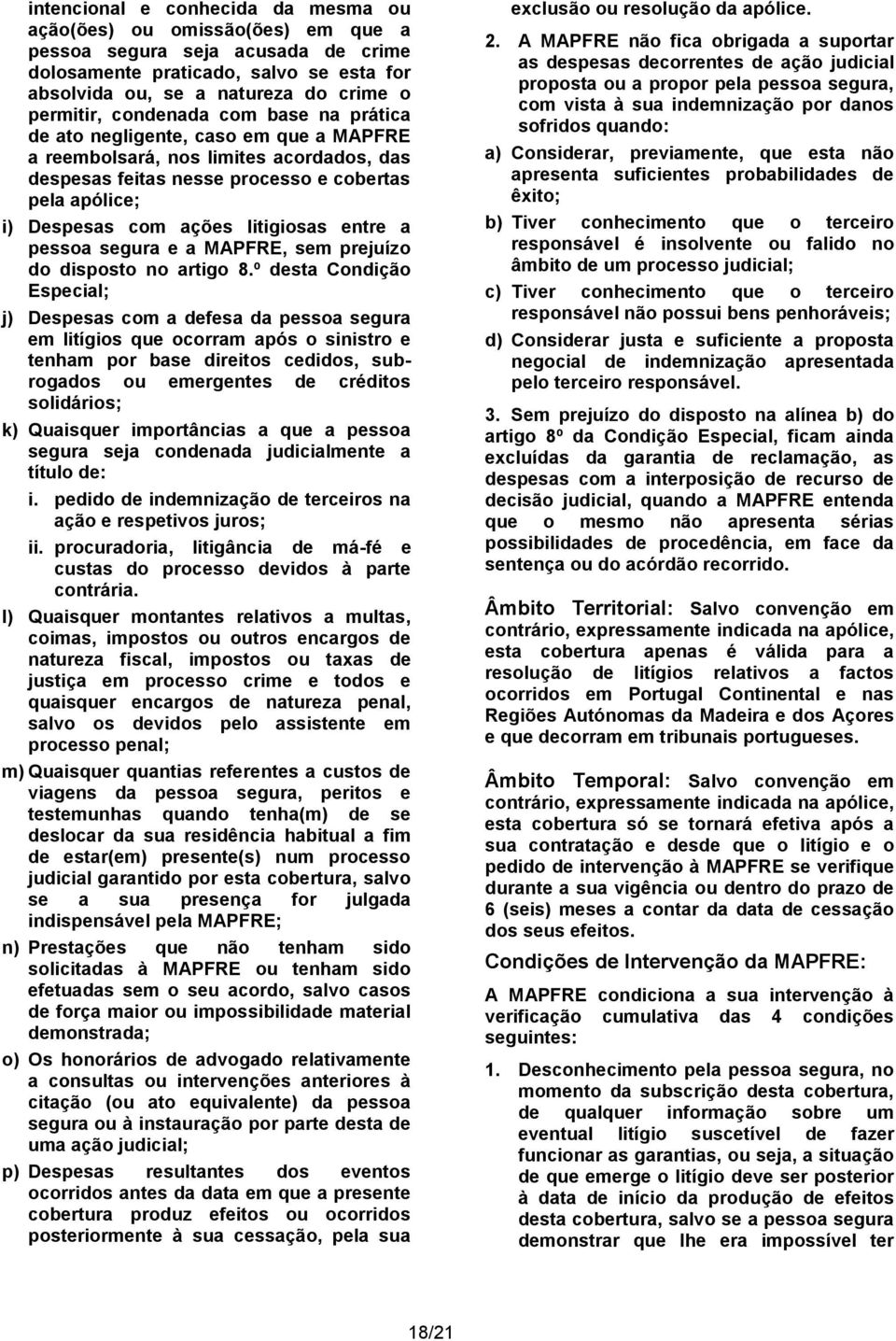 intencional e conhecida da mesma ou ação(ões) ou omissão(ões) em que a pessoa segura seja acusada de crime dolosamente praticado, salvo se esta for absolvida ou, se a natureza do crime o permitir, condenada com base na prática de ato negligente, caso em que a MAPFRE a reembolsará, nos limites acordados, das despesas feitas nesse processo e cobertas pela apólice;

i) Despesas com ações litigiosas entre a pessoa segura e a MAPFRE, sem prejuízo do disposto no artigo 8.º desta Condição Especial;

j) Despesas com a defesa da pessoa segura em litígios que ocorram após o sinistro e tenham por base direitos cedidos, subrogados ou emergentes de créditos solidários;

k) Quaisquer importâncias a que a pessoa segura seja condenada judicialmente a título de:

i. pedido de indemnização de terceiros na ação e respetivos juros;

ii. procuradoria, litigância de má-fé e custas do processo devidos à parte contrária.

l) Quaisquer montantes relativos a multas, coimas, impostos ou outros encargos de natureza fiscal, impostos ou taxas de justiça em processo crime e todos e quaisquer encargos de natureza penal, salvo os devidos pelo assistente em processo penal;

m) Quaisquer quantias referentes a custos de viagens da pessoa segura, peritos e testemunhas quando tenha(m) de se deslocar da sua residência habitual a fim de estar(em) presente(s) num processo judicial garantido por esta cobertura, salvo se a sua presença for julgada indispensável pela MAPFRE;

n) Prestações que não tenham sido solicitadas à MAPFRE ou tenham sido efetuadas sem o seu acordo, salvo casos de força maior ou impossibilidade material demonstrada;

o) Os honorários de advogado relativamente a consultas ou intervenções anteriores à citação (ou ato equivalente) da pessoa segura ou à instauração por parte desta de uma ação judicial;

p) Despesas resultantes dos eventos ocorridos antes da data em que a presente cobertura produz efeitos ou ocorridos posteriormente à sua cessação, pela sua exclusão ou resolução da apólice.

2. A MAPFRE não fica obrigada a suportar as despesas decorrentes de ação judicial proposta ou a propor pela pessoa segura, com vista à sua indemnização por danos sofridos quando:

a) Considerar, previamente, que esta não apresenta suficientes probabilidades de êxito;

b) Tiver conhecimento que o terceiro responsável é insolvente ou falido no âmbito de um processo judicial;

c) Tiver conhecimento que o terceiro responsável não possui bens penhoráveis;

d) Considerar justa e suficiente a proposta negocial de indemnização apresentada pelo terceiro responsável.

3. Sem prejuízo do disposto na alínea b) do artigo 8º da Condição Especial, ficam ainda excluídas da garantia de reclamação, as despesas com a interposição de recurso de decisão judicial, quando a MAPFRE entenda que o mesmo não apresenta sérias possibilidades de procedência, em face da sentença ou do acórdão recorrido.

Âmbito Territorial: Salvo convenção em contrário, expressamente indicada na apólice, esta cobertura apenas é válida para a resolução de litígios relativos a factos ocorridos em Portugal Continental e nas Regiões Autónomas da Madeira e dos Açores e que decorram em tribunais portugueses.

Âmbito Temporal: Salvo convenção em contrário, expressamente indicada na apólice, esta cobertura só se tornará efetiva após a sua contratação e desde que o litígio e o pedido de intervenção à MAPFRE se verifique durante a sua vigência ou dentro do prazo de 6 (seis) meses a contar da data de cessação dos seus efeitos.

Condições de Intervenção da MAPFRE:

A MAPFRE condiciona a sua intervenção à verificação cumulativa das 4 condições seguintes:

1. Desconhecimento pela pessoa segura, no momento da subscrição desta cobertura, de qualquer informação sobre um eventual litígio suscetível de fazer funcionar as garantias, ou seja, a situação de que emerge o litígio deve ser posterior à data de início da produção de efeitos desta cobertura, salvo se a pessoa segura demonstrar que lhe era impossível ter

18/21